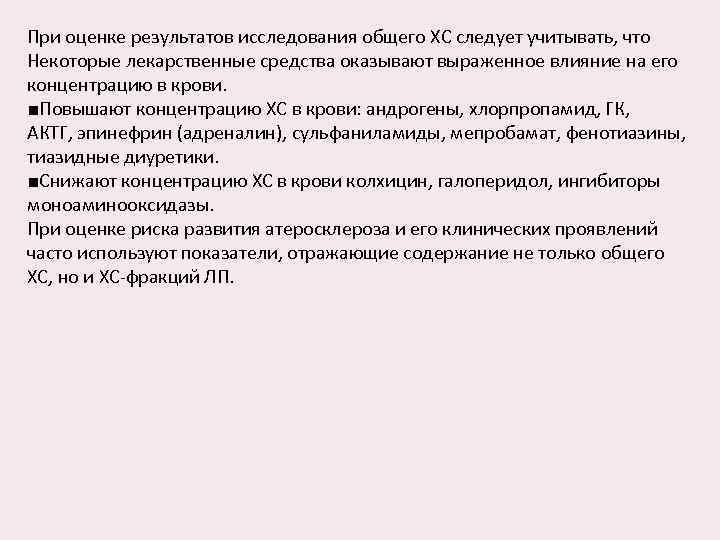 При оценке результатов исследования общего ХС следует учитывать, что Некоторые лекарственные средства оказывают выраженное влияние на его концентрацию в крови.
■Повышают концентрацию ХС в крови: андрогены, хлорпропамид, ГК, АКТГ, эпинефрин (адреналин), сульфаниламиды, мепробамат, фенотиазины, тиазидные диуретики.
■Снижают концентрацию ХС в крови колхицин, галоперидол, ингибиторы моноаминооксидазы.
При оценке риска развития атеросклероза и его клинических проявлений часто используют показатели, отражающие содержание не только общего ХС, но и ХС-фракций ЛП.